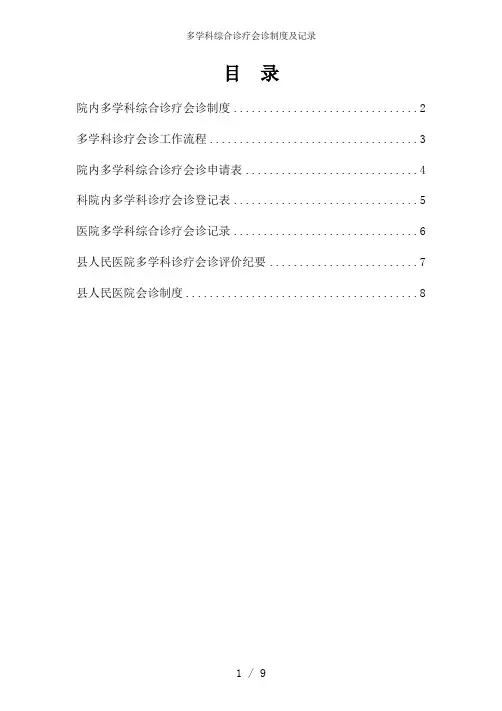 多学科综合诊疗会诊制度及记录

目 录

院内多学科综合诊疗会诊制度 2

多学科诊疗会诊工作流程 3

院内多学科综合诊疗会诊申请表 4

科院内多学科诊疗会诊登记表 5

医院多学科综合诊疗会诊记录 6

县人民医院多学科诊疗会诊评价纪要 7

县人民医院会诊制度 8

1 / 9